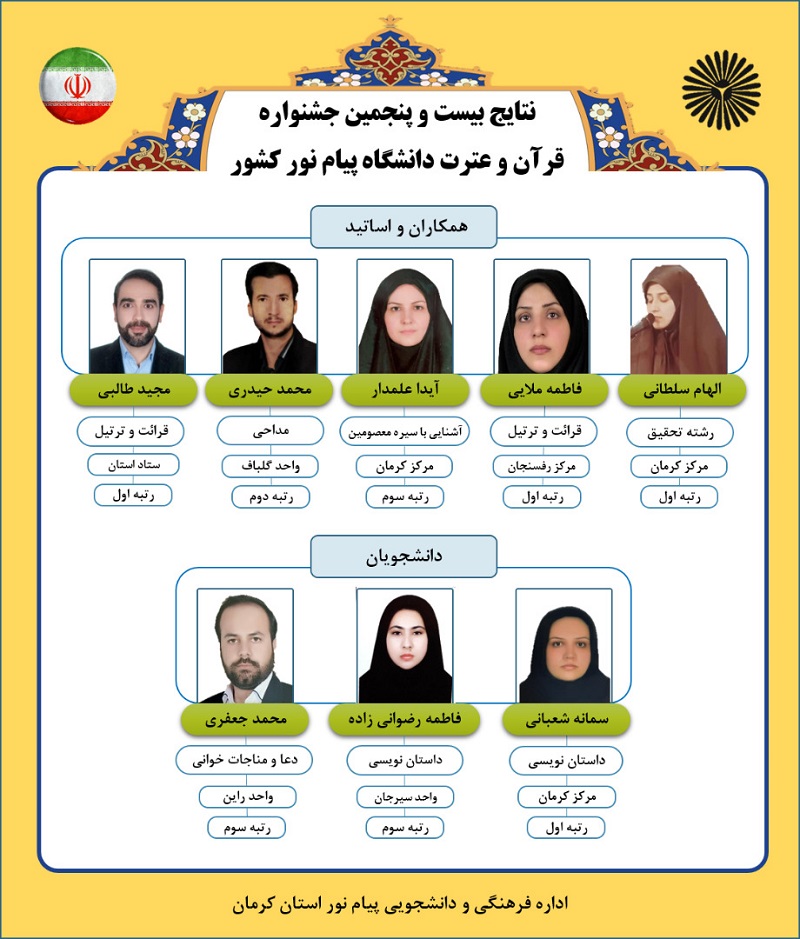 نتایج بیست و پنجمین جشنواره
قرآن و عترت دانشگاه پیام نور کشور

همکاران و اساتید

الهام سلطانی
رشته تحقیق
مرکز کرمان
رتبه اول

فاطمه ملایی
قرائت و ترتیل
مرکز رفسنجان
رتبه اول

آیدا علمدار
آشنایی با سیره معصومین
مرکز کرمان
رتبه سوم

محمد حیدری
مداحی
واحد گلباف
رتبه دوم

مجید طالبی
قرائت و ترتیل
ستاد استان
رتبه اول

دانشجویان

سمانه شعبانی
داستان نویسی
مرکز کرمان
رتبه اول

فاطمه رضوانی زاده
داستان نویسی
واحد سیرجان
رتبه سوم

محمد جعفری
دعا و مناجات خوانی
واحد راین
رتبه سوم

اداره فرهنگی و دانشجویی پیام نور استان کرمان